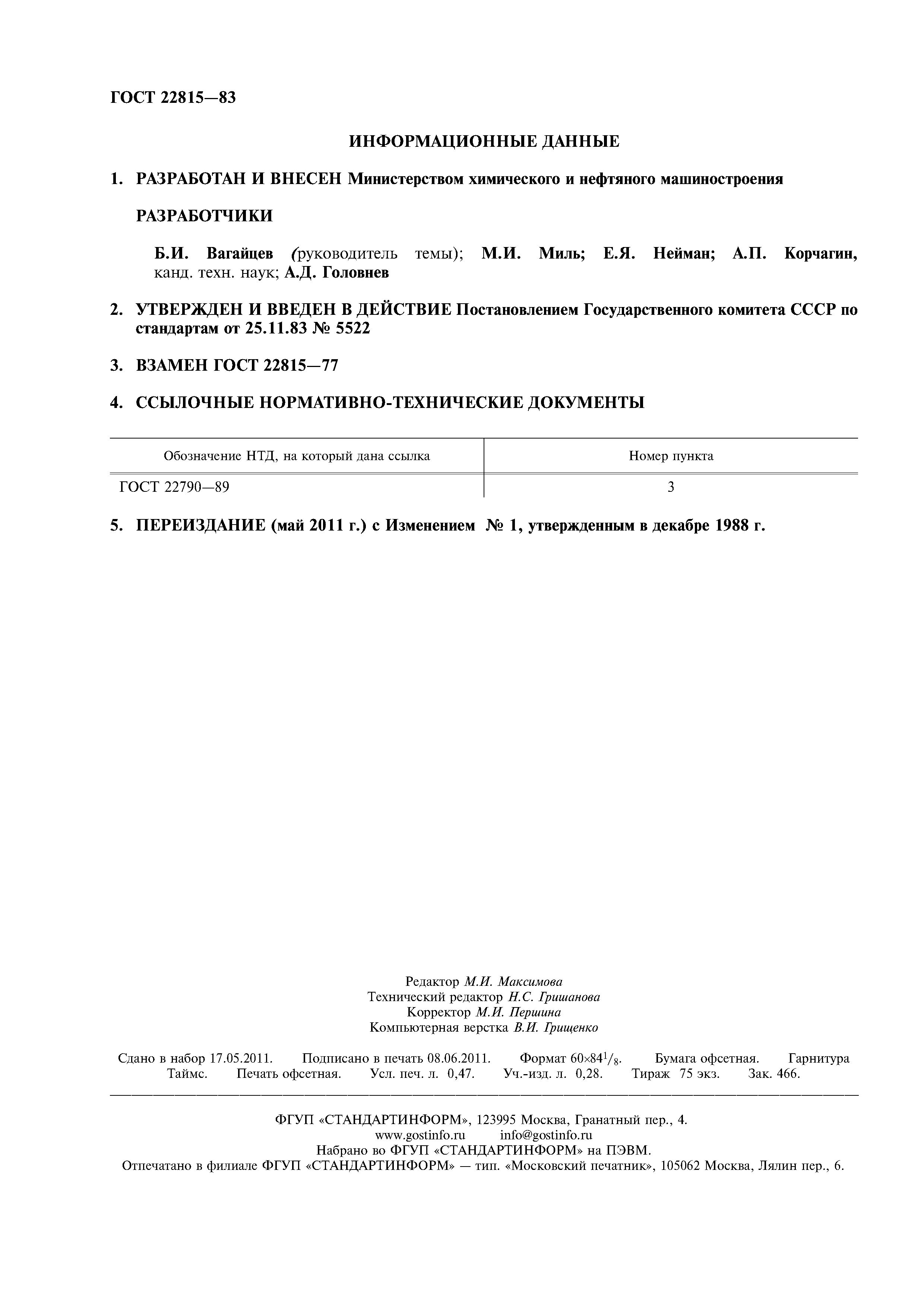 ГОСТ 22815—83

ИНФОРМАЦИОННЫЕ ДАННЫЕ

1. РАЗРАБОТАН И ВНЕСЕН Министерством химического и нефтяного машиностроения

РАЗРАБОТЧИКИ

Б.И. Вагайцев (руководитель темы); М.И. Миль; Е.Я. Нейман; А.П. Корчагин, канд. техн. наук; А.Д. Головнев

2. УТВЕРЖДЕН И ВВЕДЕН В ДЕЙСТВИЕ Постановлением Государственного комитета СССР по стандартам от 25.11.83 № 5522

3. ВЗАМЕН ГОСТ 22815—77

4. ССЫЛОЧНЫЕ НОРМАТИВНО-ТЕХНИЧЕСКИЕ ДОКУМЕНТЫ

| Обозначение НТД, на который дана ссылка | Номер пункта |
|---|---|
| ГОСТ 22790—89 | 3 |

5. ПЕРЕИЗДАНИЕ (май 2011 г.) с Изменением № 1, утвержденным в декабре 1988 г.

Редактор М.И. Максимова
Технический редактор Н.С. Гришанова
Корректор М.И. Першина
Компьютерная верстка В.И. Грищенко

Сдано в набор 17.05.2011. Подписано в печать 08.06.2011. Формат $60\times84^1/_8$. Бумага офсетная. Гарнитура Таймс. Печать офсетная. Усл. печ. л. 0,47. Уч.-изд. л. 0,28. Тираж 75 экз. Зак. 466.

ФГУП «СТАНДАРТИНФОРМ», 123995 Москва, Гранатный пер., 4.
www.gostinfo.ru info@gostinfo.ru
Набрано во ФГУП «СТАНДАРТИНФОРМ» на ПЭВМ.
Отпечатано в филиале ФГУП «СТАНДАРТИНФОРМ» — тип. «Московский печатник», 105062 Москва, Лялин пер., 6.